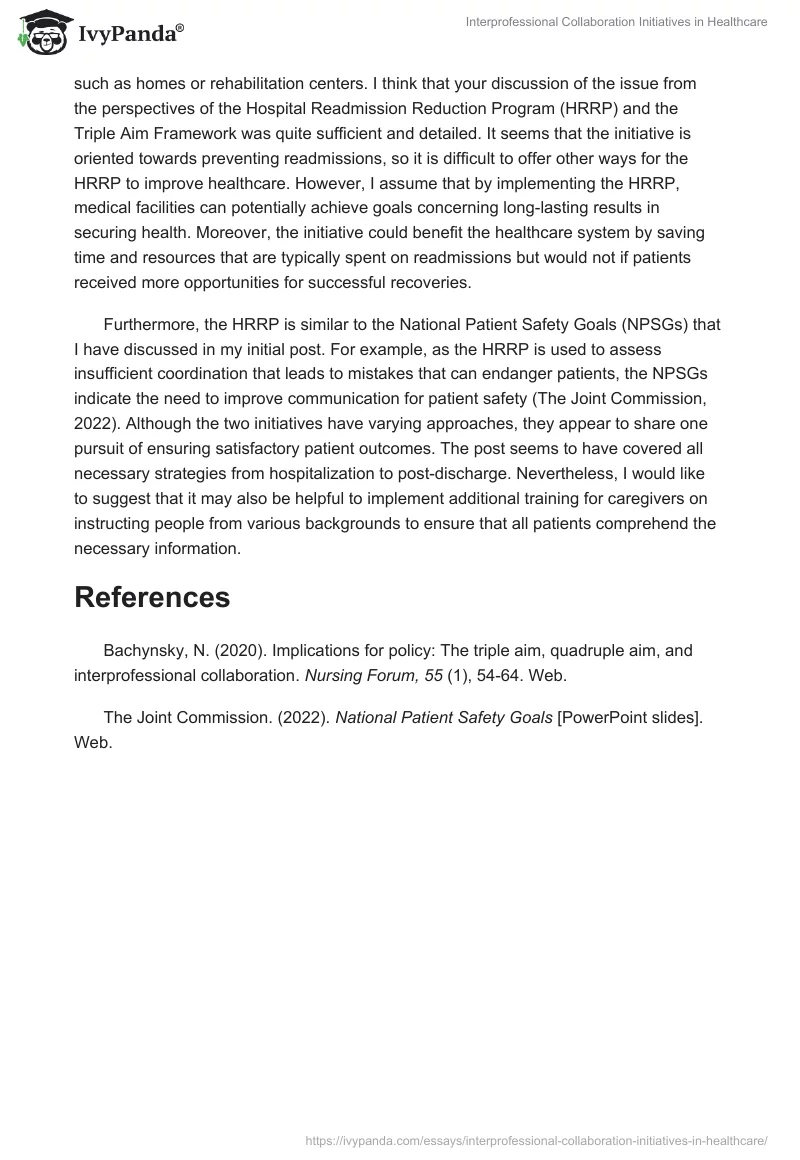 IvyPanda®

Interprofessional Collaboration Initiatives in Healthcare

such as homes or rehabilitation centers. I think that your discussion of the issue from the perspectives of the Hospital Readmission Reduction Program (HRRP) and the Triple Aim Framework was quite sufficient and detailed. It seems that the initiative is oriented towards preventing readmissions, so it is difficult to offer other ways for the HRRP to improve healthcare. However, I assume that by implementing the HRRP, medical facilities can potentially achieve goals concerning long-lasting results in securing health. Moreover, the initiative could benefit the healthcare system by saving time and resources that are typically spent on readmissions but would not if patients received more opportunities for successful recoveries.

Furthermore, the HRRP is similar to the National Patient Safety Goals (NPSGs) that I have discussed in my initial post. For example, as the HRRP is used to assess insufficient coordination that leads to mistakes that can endanger patients, the NPSGs indicate the need to improve communication for patient safety (The Joint Commission, 2022). Although the two initiatives have varying approaches, they appear to share one pursuit of ensuring satisfactory patient outcomes. The post seems to have covered all necessary strategies from hospitalization to post-discharge. Nevertheless, I would like to suggest that it may also be helpful to implement additional training for caregivers on instructing people from various backgrounds to ensure that all patients comprehend the necessary information.

References

Bachynsky, N. (2020). Implications for policy: The triple aim, quadruple aim, and interprofessional collaboration. Nursing Forum, 55 (1), 54-64. Web.

The Joint Commission. (2022). National Patient Safety Goals [PowerPoint slides]. Web.

https://ivypanda.com/essays/interprofessional-collaboration-initiatives-in-healthcare/